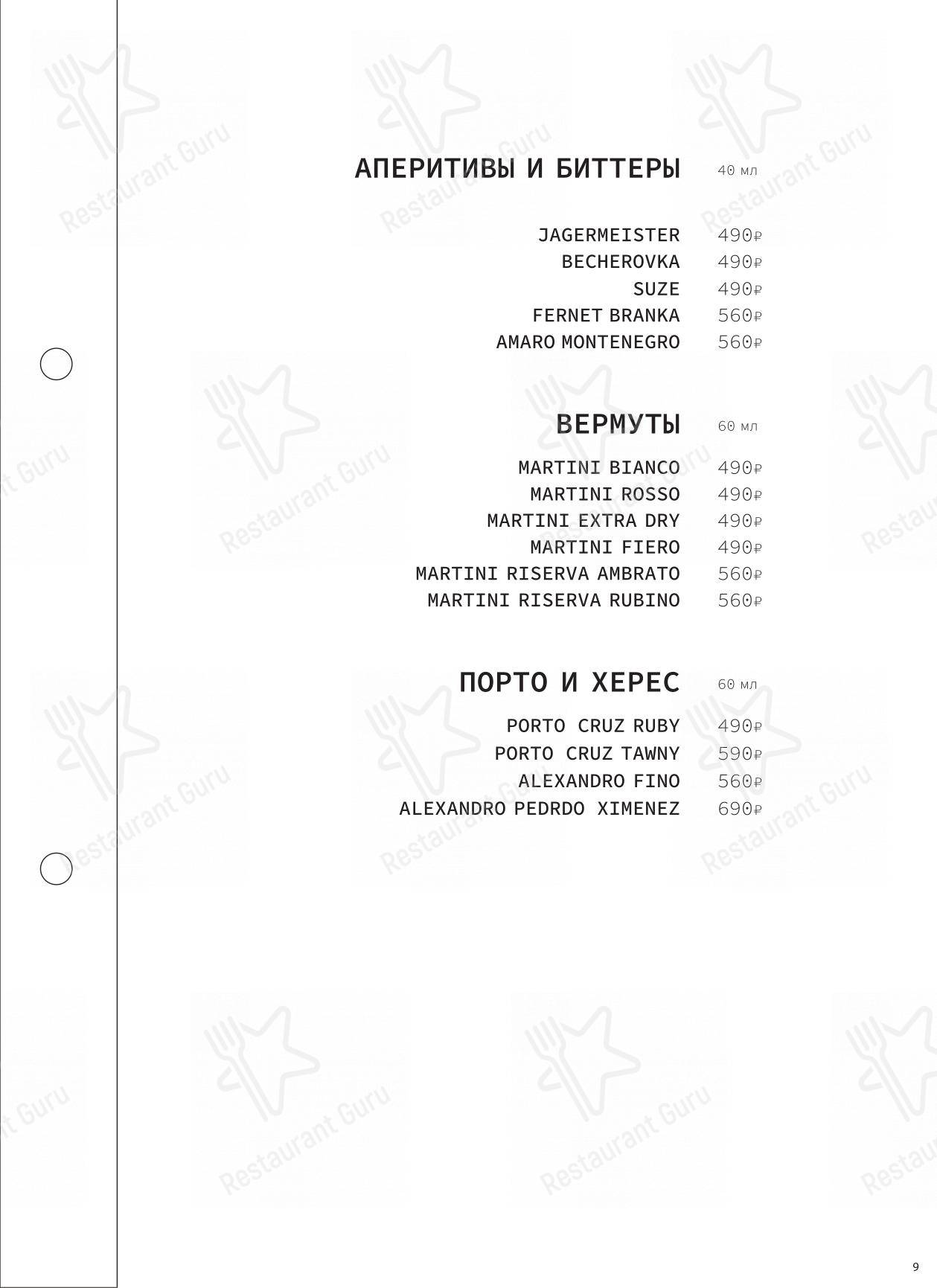 АПЕРИТИВЫ И БИТТЕРЫ 40 мл

JAGERMEISTER 490₽
BECHEROVKA 490₽
SUZE 490₽
FERNET BRANKA 560₽
AMARO MONTENEGRO 560₽

ВЕРМУТЫ 60 мл

MARTINI BIANCO 490₽
MARTINI ROSSO 490₽
MARTINI EXTRA DRY 490₽
MARTINI FIERO 490₽
MARTINI RISERVA AMBRATO 560₽
MARTINI RISERVA RUBINO 560₽

ПОРТО И ХЕРЕС 60 мл

PORTO CRUZ RUBY 490₽
PORTO CRUZ TAWNY 590₽
ALEXANDRO FINO 560₽
ALEXANDRO PEDRDO XIMENEZ 690₽

Restaurant Guru

9